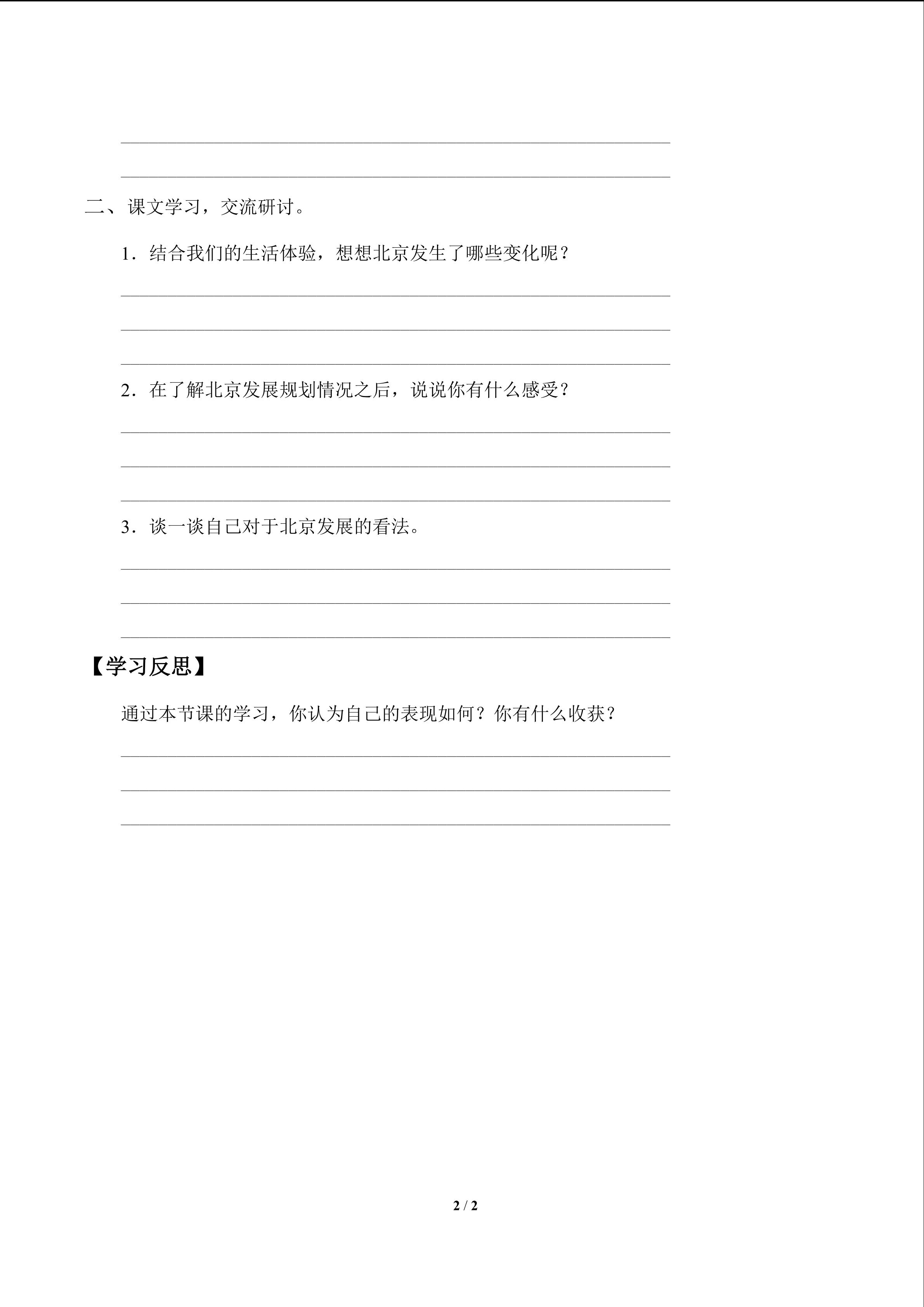 ____

____

二、课文学习，交流研讨。

1．结合我们的生活体验，想想北京发生了哪些变化呢？

____

____

____

2．在了解北京发展规划情况之后，说说你有什么感受？

____

____

____

3．谈一谈自己对于北京发展的看法。

____

____

____

【学习反思】

通过本节课的学习，你认为自己的表现如何？你有什么收获？

____

____

____

2 / 2